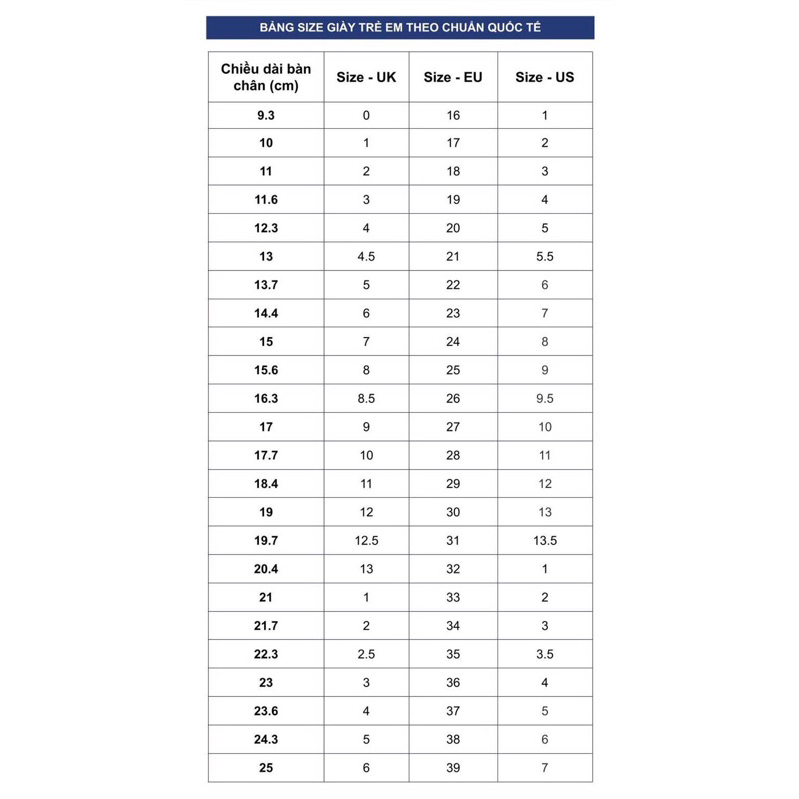 BẢNG SIZE GIÀY TRẺ EM THEO CHUẨN QUỐC TẾ

| Chiều dài bàn chân (cm) | Size - UK | Size - EU | Size - US |
|---|---|---|---|
| 9.3 | 0 | 16 | 1 |
| 10 | 1 | 17 | 2 |
| 11 | 2 | 18 | 3 |
| 11.6 | 3 | 19 | 4 |
| 12.3 | 4 | 20 | 5 |
| 13 | 4.5 | 21 | 5.5 |
| 13.7 | 5 | 22 | 6 |
| 14.4 | 6 | 23 | 7 |
| 15 | 7 | 24 | 8 |
| 15.6 | 8 | 25 | 9 |
| 16.3 | 8.5 | 26 | 9.5 |
| 17 | 9 | 27 | 10 |
| 17.7 | 10 | 28 | 11 |
| 18.4 | 11 | 29 | 12 |
| 19 | 12 | 30 | 13 |
| 19.7 | 12.5 | 31 | 13.5 |
| 20.4 | 13 | 32 | 1 |
| 21 | 1 | 33 | 2 |
| 21.7 | 2 | 34 | 3 |
| 22.3 | 2.5 | 35 | 3.5 |
| 23 | 3 | 36 | 4 |
| 23.6 | 4 | 37 | 5 |
| 24.3 | 5 | 38 | 6 |
| 25 | 6 | 39 | 7 |